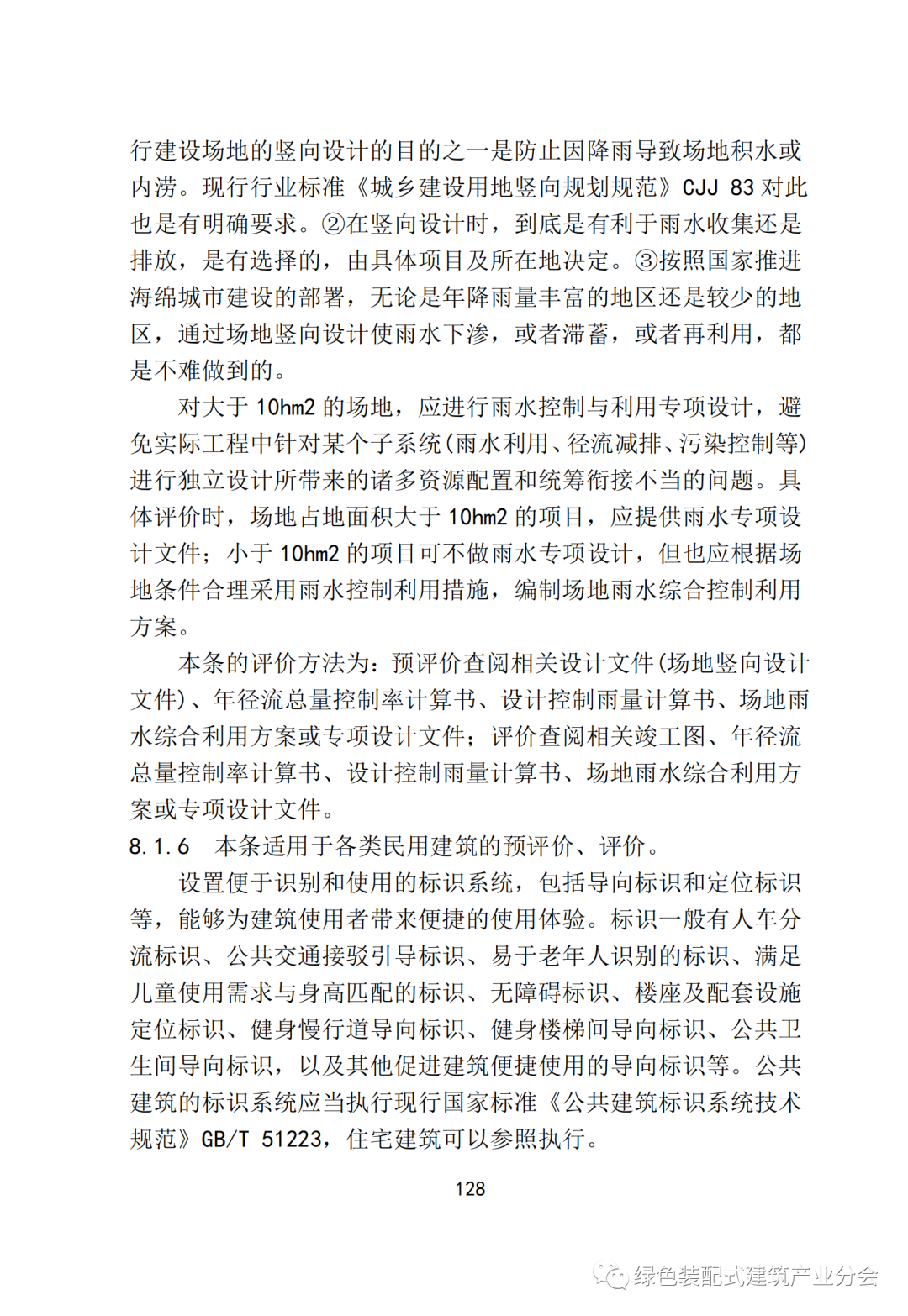 行建设场地的竖向设计的目的之一是防止因降雨导致场地积水或内涝。现行行业标准《城乡建设用地竖向规划规范》CJJ 83 对此也是有明确要求。②在竖向设计时，到底是有利于雨水收集还是排放，是有选择的，由具体项目及所在地决定。③按照国家推进海绵城市建设的部署，无论是年降雨量丰富的地区还是较少的地区，通过场地竖向设计使雨水下渗，或者滞蓄，或者再利用，都是不难做到的。

对大于 10hm2 的场地，应进行雨水控制与利用专项设计，避免实际工程中针对某个子系统(雨水利用、径流减排、污染控制等)进行独立设计所带来的诸多资源配置和统筹衔接不当的问题。具体评价时，场地占地面积大于 10hm2 的项目，应提供雨水专项设计文件；小于 10hm2 的项目可不做雨水专项设计，但也应根据场地条件合理采用雨水控制利用措施，编制场地雨水综合控制利用方案。

本条的评价方法为：预评价查阅相关设计文件(场地竖向设计文件)、年径流总量控制率计算书、设计控制雨量计算书、场地雨水综合利用方案或专项设计文件；评价查阅相关竣工图、年径流总量控制率计算书、设计控制雨量计算书、场地雨水综合利用方案或专项设计文件。

8.1.6 本条适用于各类民用建筑的预评价、评价。

设置便于识别和使用的标识系统，包括导向标识和定位标识等，能够为建筑使用者带来便捷的使用体验。标识一般有人车分流标识、公共交通接驳引导标识、易于老年人识别的标识、满足儿童使用需求与身高匹配的标识、无障碍标识、楼座及配套设施定位标识、健身慢行道导向标识、健身楼梯间导向标识、公共卫生间导向标识，以及其他促进建筑便捷使用的导向标识等。公共建筑的标识系统应当执行现行国家标准《公共建筑标识系统技术规范》GB/T 51223，住宅建筑可以参照执行。

128

绿色装配式建筑产业分会